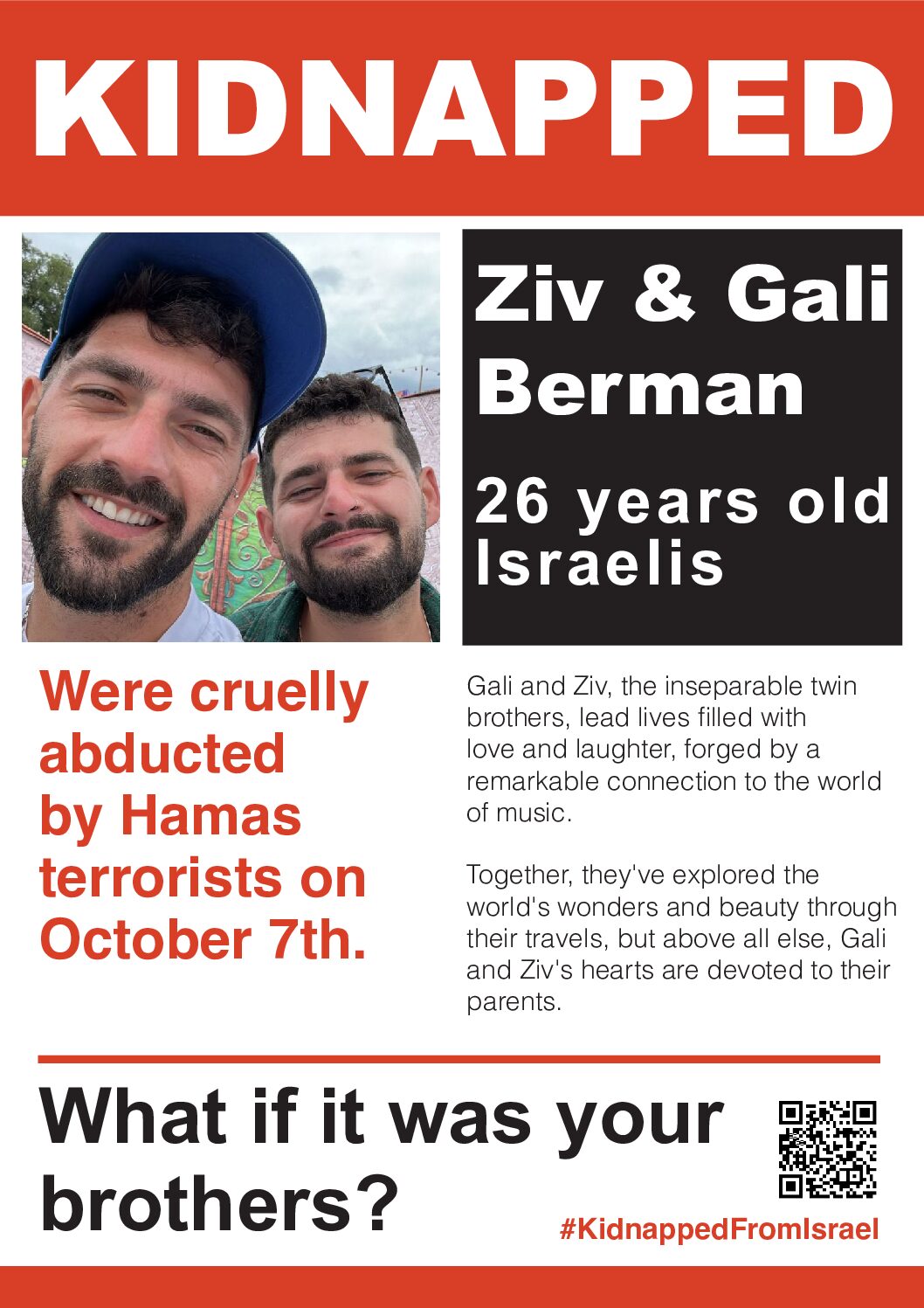 KIDNAPPED

Ziv & Gali Berman

26 years old Israelis

Were cruelly abducted by Hamas terrorists on October 7th.

Gali and Ziv, the inseparable twin brothers, lead lives filled with love and laughter, forged by a remarkable connection to the world of music.

Together, they've explored the world's wonders and beauty through their travels, but above all else, Gali and Ziv's hearts are devoted to their parents.

What if it was your brothers?

#KidnappedFromIsrael